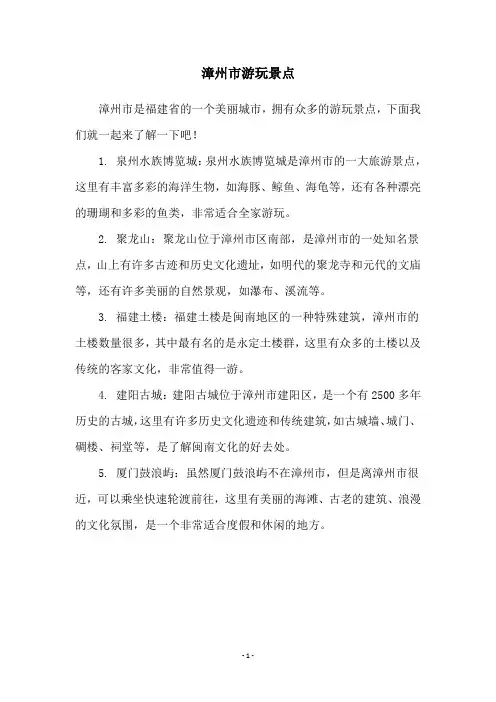 漳州市游玩景点

漳州市是福建省的一个美丽城市，拥有众多的游玩景点，下面我们就一起来了解一下吧！

1. 泉州水族博览城：泉州水族博览城是漳州市的一大旅游景点，这里有丰富多彩的海洋生物，如海豚、鲸鱼、海龟等，还有各种漂亮的珊瑚和多彩的鱼类，非常适合全家游玩。

2. 聚龙山：聚龙山位于漳州市区南部，是漳州市的一处知名景点，山上有许多古迹和历史文化遗址，如明代的聚龙寺和元代的文庙等，还有许多美丽的自然景观，如瀑布、溪流等。

3. 福建土楼：福建土楼是闽南地区的一种特殊建筑，漳州市的土楼数量很多，其中最有名的是永定土楼群，这里有众多的土楼以及传统的客家文化，非常值得一游。

4. 建阳古城：建阳古城位于漳州市建阳区，是一个有 2500 多年历史的古城，这里有许多历史文化遗迹和传统建筑，如古城墙、城门、碉楼、祠堂等，是了解闽南文化的好去处。

5. 厦门鼓浪屿：虽然厦门鼓浪屿不在漳州市，但是离漳州市很近，可以乘坐快速轮渡前往，这里有美丽的海滩、古老的建筑、浪漫的文化氛围，是一个非常适合度假和休闲的地方。

- 1 -